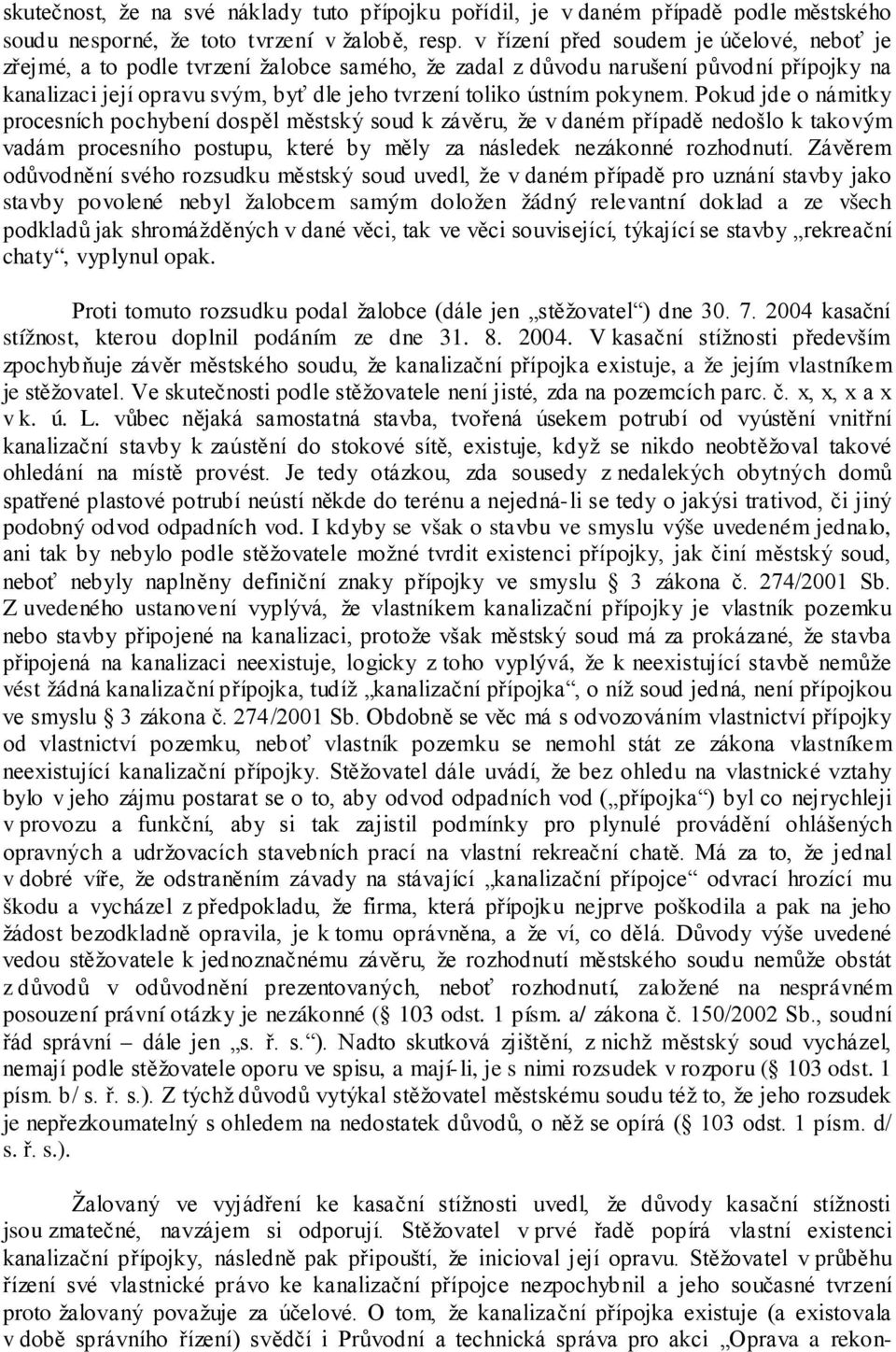 skutečnost, že na své náklady tuto přípojku pořídil, je v daném případě podle městského soudu nesporné, že toto tvrzení v žalobě, resp. v řízení před soudem je účelové, neboť je zřejmé, a to podle tvrzení žalobce samého, že zadal z důvodu narušení původní přípojky na kanalizaci její opravu svým, byť dle jeho tvrzení toliko ústním pokynem. Pokud jde o námitky procesních pochybení dospěl městský soud k závěru, že v daném případě nedošlo k takovým vadám procesního postupu, které by měly za následek nezákonné rozhodnutí. Závěrem odůvodnění svého rozsudku městský soud uvedl, že v daném případě pro uznání stavby jako stavby povolené nebyl žalobcem samým doložen žádný relevantní doklad a ze všech podkladů jak shromážděných v dané věci, tak ve věci související, týkající se stavby „rekreační chaty“, vyplynul opak.

Proti tomuto rozsudku podal žalobce (dále jen „stěžovatel“) dne 30. 7. 2004 kasační stížnost, kterou doplnil podáním ze dne 31. 8. 2004. V kasační stížnosti především zpochybňuje závěr městského soudu, že kanalizační přípojka existuje, a že jejím vlastníkem je stěžovatel. Ve skutečnosti podle stěžovatele není jisté, zda na pozemcích parc. č. x, x, x a x v k. ú. L. vůbec nějaká samostatná stavba, tvořená úsekem potrubí od vyústění vnitřní kanalizační stavby k zaústění do stokové sítě, existuje, když se nikdo neobtěžoval takové ohledání na místě provést. Je tedy otázkou, zda sousedy z nedalekých obytných domů spatřené plastové potrubí neústí někde do terénu a nejedná-li se tedy o jakýsi trativod, či jiný podobný odvod odpadních vod. I kdyby se však o stavbu ve smyslu výše uvedeném jednalo, ani tak by nebylo podle stěžovatele možné tvrdit existenci přípojky, jak činí městský soud, neboť nebyly naplněny definiční znaky přípojky ve smyslu § 3 zákona č. 274/2001 Sb. Z uvedeného ustanovení vyplývá, že vlastníkem kanalizační přípojky je vlastník pozemku nebo stavby připojené na kanalizaci, protože však městský soud má za prokázané, že stavba připojená na kanalizaci neexistuje, logicky z toho vyplývá, že k neexistující stavbě nemůže vést žádná kanalizační přípojka, tudíž „kanalizační přípojka“, o níž soud jedná, není přípojkou ve smyslu § 3 zákona č. 274/2001 Sb. Obdobně se věc má s odvozováním vlastnictví přípojky od vlastnictví pozemku, neboť vlastník pozemku se nemohl stát ze zákona vlastníkem neexistující kanalizační přípojky. Stěžovatel dále uvádí, že bez ohledu na vlastnické vztahy bylo v jeho zájmu postarat se o to, aby odvod odpadních vod („přípojka“) byl co nejrychleji v provozu a funkční, aby si tak zajistil podmínky pro plynulé provádění ohlášených opravných a udržovacích stavebních prací na vlastní rekreační chatě. Má za to, že jednal v dobré víře, že odstraněním závady na stávající „kanalizační přípojce“ odvrací hrozící mu škodu a vycházel z předpokladu, že firma, která přípojku nejprve poškodila a pak na jeho žádost bezodkladně opravila, je k tomu oprávněna, a že ví, co dělá. Důvody výše uvedené vedou stěžovatele k jednoznačnému závěru, že rozhodnutí městského soudu nemůže obstát z důvodů v odůvodnění prezentovaných, neboť rozhodnutí, založené na nesprávném posouzení právní otázky je nezákonné (§ 103 odst. 1 písm. a/ zákona č. 150/2002 Sb., soudní řád správní – dále jen „s. ř. s.“). Nadto skutková zjištění, z nichž městský soud vycházel, nemají podle stěžovatele oporu ve spisu, a mají-li, je s nimi rozsudek v rozporu (§ 103 odst. 1 písm. b/ s. ř. s.). Z týchž důvodů vytýkal stěžovatel městskému soudu též to, že jeho rozsudek je nepřezkoumatelný s ohledem na nedostatek důvodů, o něž se opírá (§ 103 odst. 1 písm. d/ s. ř. s.).

Žalovaný ve vyjádření ke kasační stížnosti uvedl, že důvody kasační stížnosti jsou zmatečné, navzájem si odporují. Stěžovatel v prvé řadě popírá vlastní existenci kanalizační přípojky, následně pak připouští, že inicioval její opravu. Stěžovatel v průběhu řízení své vlastnické právo ke kanalizační přípojce nezpochybnil a jeho současné tvrzení proto žalovaný považuje za účelové. O tom, že kanalizační přípojka existuje (a existovala v době správního řízení) svědčí i Průvodní a technická správa pro akci „Oprava a rekon-